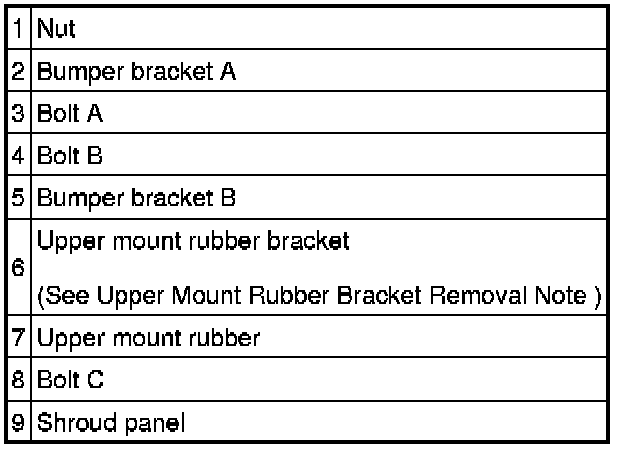 | 1 | Nut |
|---|---|
| 2 | Bumper bracket A |
| 3 | Bolt A |
| 4 | Bolt B |
| 5 | Bumper bracket B |
| 6 | Upper mount rubber bracket (See Upper Mount Rubber Bracket Removal Note ) |
| 7 | Upper mount rubber |
| 8 | Bolt C |
| 9 | Shroud panel |